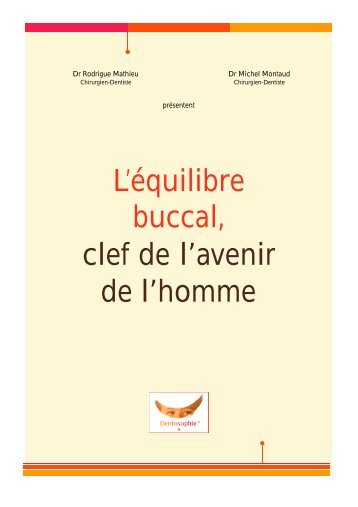 Dr Rodrigue Mathieu
Chirurgien-Dentiste

Dr Michel Montaud
Chirurgien-Dentiste

présentent

L'équilibre buccal, clef de l'avenir de l'homme

Dentosophie®